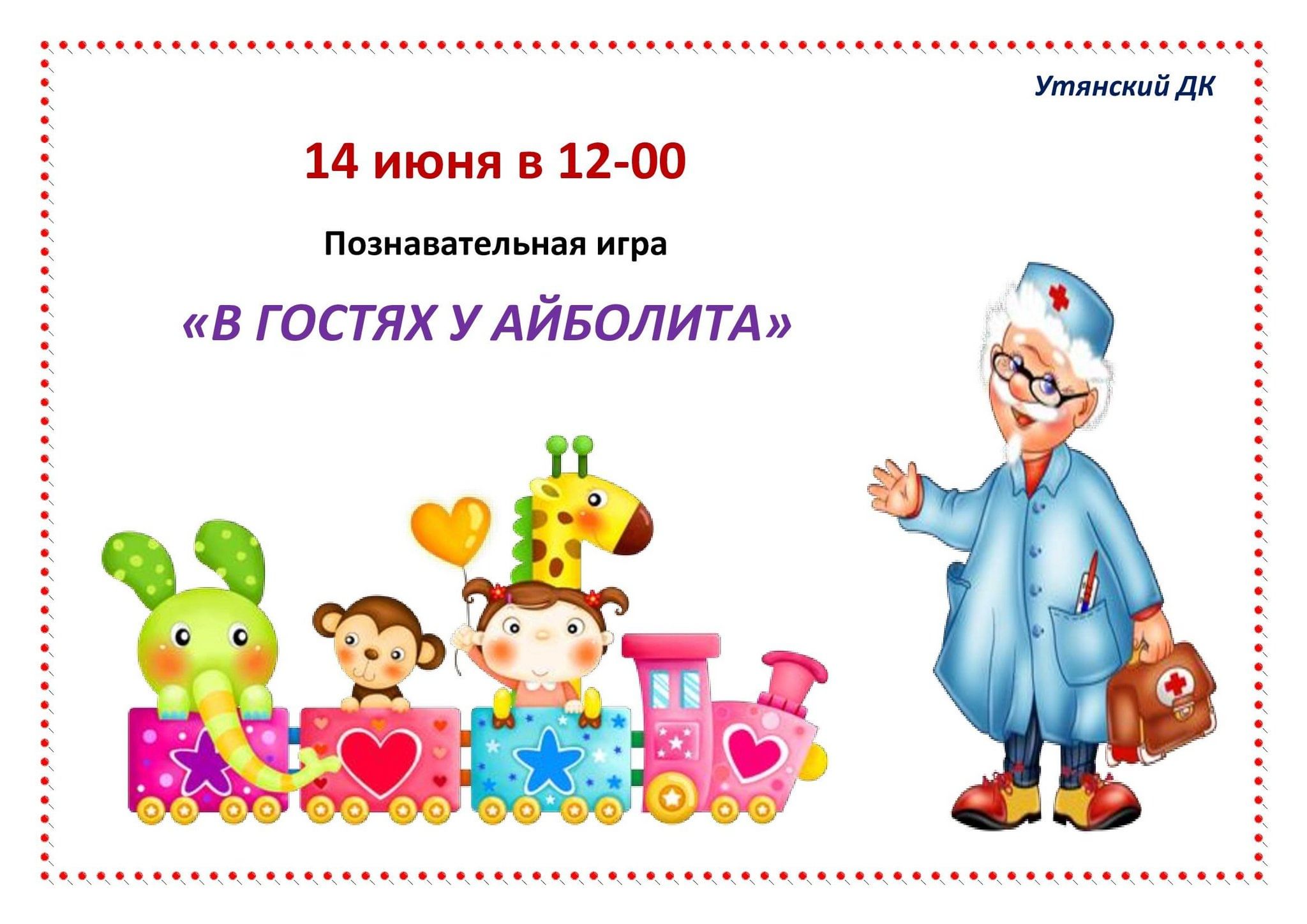 Утянский ДК

14 июня в 12-00

Познавательная игра

«В ГОСТЯХ У АЙБОЛИТА»